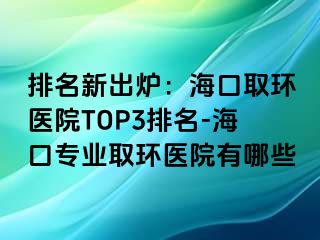 排名新出炉：海口取环医院TOP3排名-海口专业取环医院有哪些